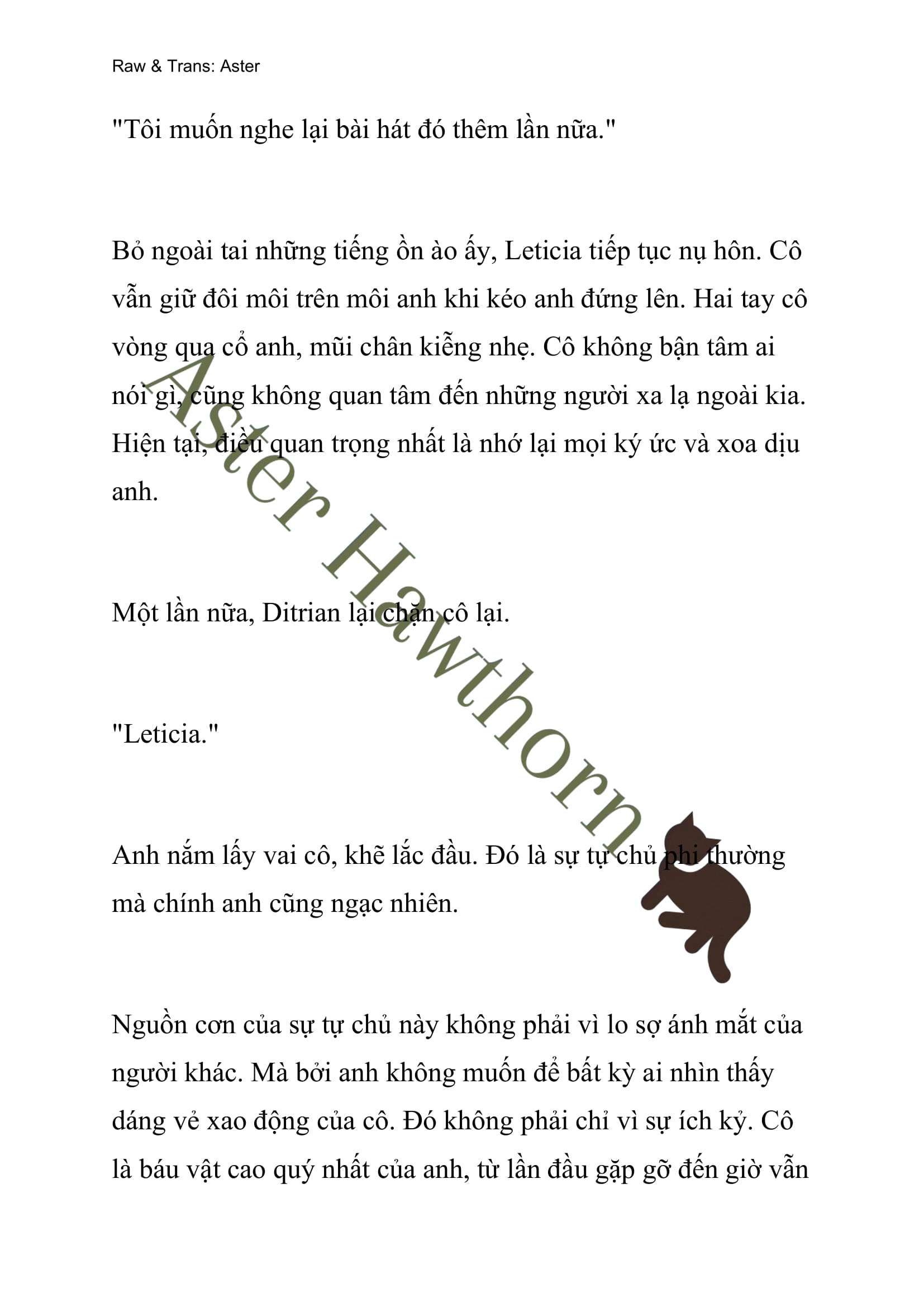 Raw & Trans: Aster

"Tôi muốn nghe lại bài hát đó thêm lần nữa."

Bỏ ngoài tai những tiếng ồn ào ấy, Leticia tiếp tục nụ hôn. Cô vẫn giữ đôi môi trên môi anh khi kéo anh đứng lên. Hai tay cô vòng qua cổ anh, mũi chân kiễng nhẹ. Cô không bận tâm ai nói gì, cũng không quan tâm đến những người xa lạ ngoài kia. Hiện tại, điều quan trọng nhất là nhớ lại mọi ký ức và xoa dịu anh.

Một lần nữa, Ditrian lại chặn cô lại.

"Leticia."

Anh nắm lấy vai cô, khẽ lắc đầu. Đó là sự tự chủ phi thường mà chính anh cũng ngạc nhiên.

Nguồn cơn của sự tự chủ này không phải vì lo sợ ánh mắt của người khác. Mà bởi anh không muốn để bất kỳ ai nhìn thấy dáng vẻ xao động của cô. Đó không phải chỉ vì sự ích kỷ. Cô là báu vật cao quý nhất của anh, từ lần đầu gặp gỡ đến giờ vẫn

Aster Hawthorn